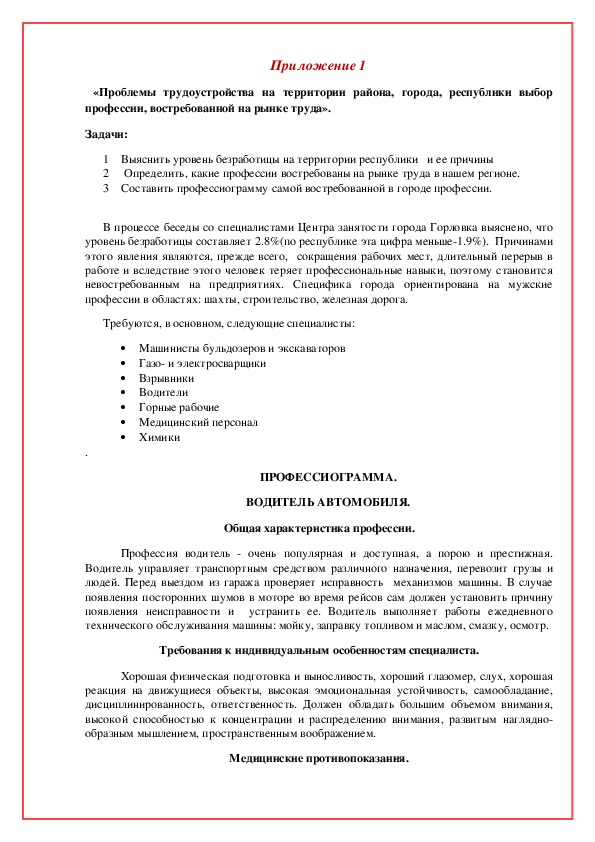 Приложение 1

«Проблемы трудоустройства на территории района, города, республики выбор профессии, востребованной на рынке труда».

Задачи:

1 Выяснить уровень безработицы на территории республики и ее причины
2 Определить, какие профессии востребованы на рынке труда в нашем регионе.
3 Составить профессиограмму самой востребованной в городе профессии.

В процессе беседы со специалистами Центра занятости города Горловка выяснено, что уровень безработицы составляет 2.8%(по республике эта цифра меньше-1.9%). Причинами этого явления являются, прежде всего, сокращения рабочих мест, длительный перерыв в работе и вследствие этого человек теряет профессиональные навыки, поэтому становится невостребованным на предприятиях. Специфика города ориентирована на мужские профессии в областях: шахты, строительство, железная дорога.

Требуются, в основном, следующие специалисты:

• Машинисты бульдозеров и экскаваторов
• Газо- и электросварщики
• Взрывники
• Водители
• Горные рабочие
• Медицинский персонал
• Химики

.

ПРОФЕССИОГРАММА.

ВОДИТЕЛЬ АВТОМОБИЛЯ.

Общая характеристика профессии.

Профессия водитель - очень популярная и доступная, а порою и престижная. Водитель управляет транспортным средством различного назначения, перевозит грузы и людей. Перед выездом из гаража проверяет исправность механизмов машины. В случае появления посторонних шумов в моторе во время рейсов сам должен установить причину появления неисправности и устранить ее. Водитель выполняет работы ежедневного технического обслуживания машины: мойку, заправку топливом и маслом, смазку, осмотр.

Требования к индивидуальным особенностям специалиста.

Хорошая физическая подготовка и выносливость, хороший глазомер, слух, хорошая реакция на движущиеся объекты, высокая эмоциональная устойчивость, самообладание, дисциплинированность, ответственность. Должен обладать большим объемом внимания, высокой способностью к концентрации и распределению внимания, развитым наглядно-образным мышлением, пространственным воображением.

Медицинские противопоказания.